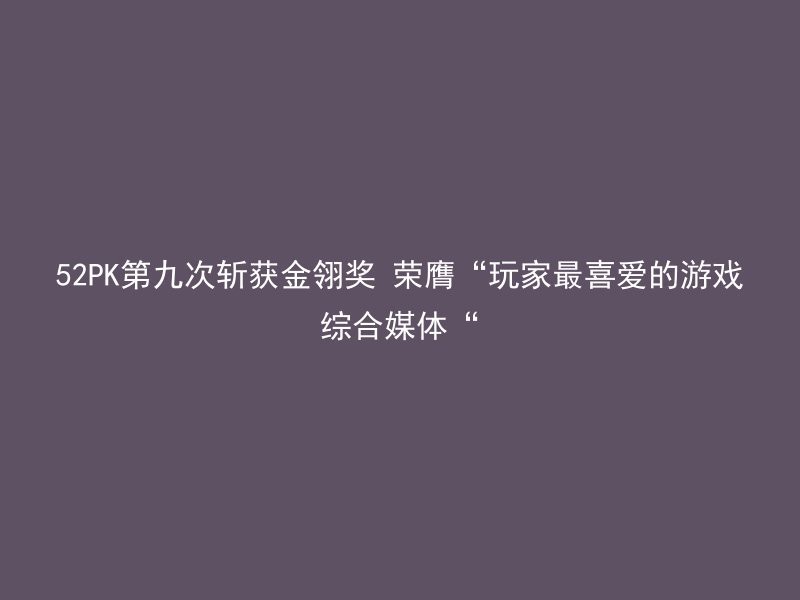 52PK第九次斩获金翎奖 荣膺“玩家最喜爱的游戏综合媒体“